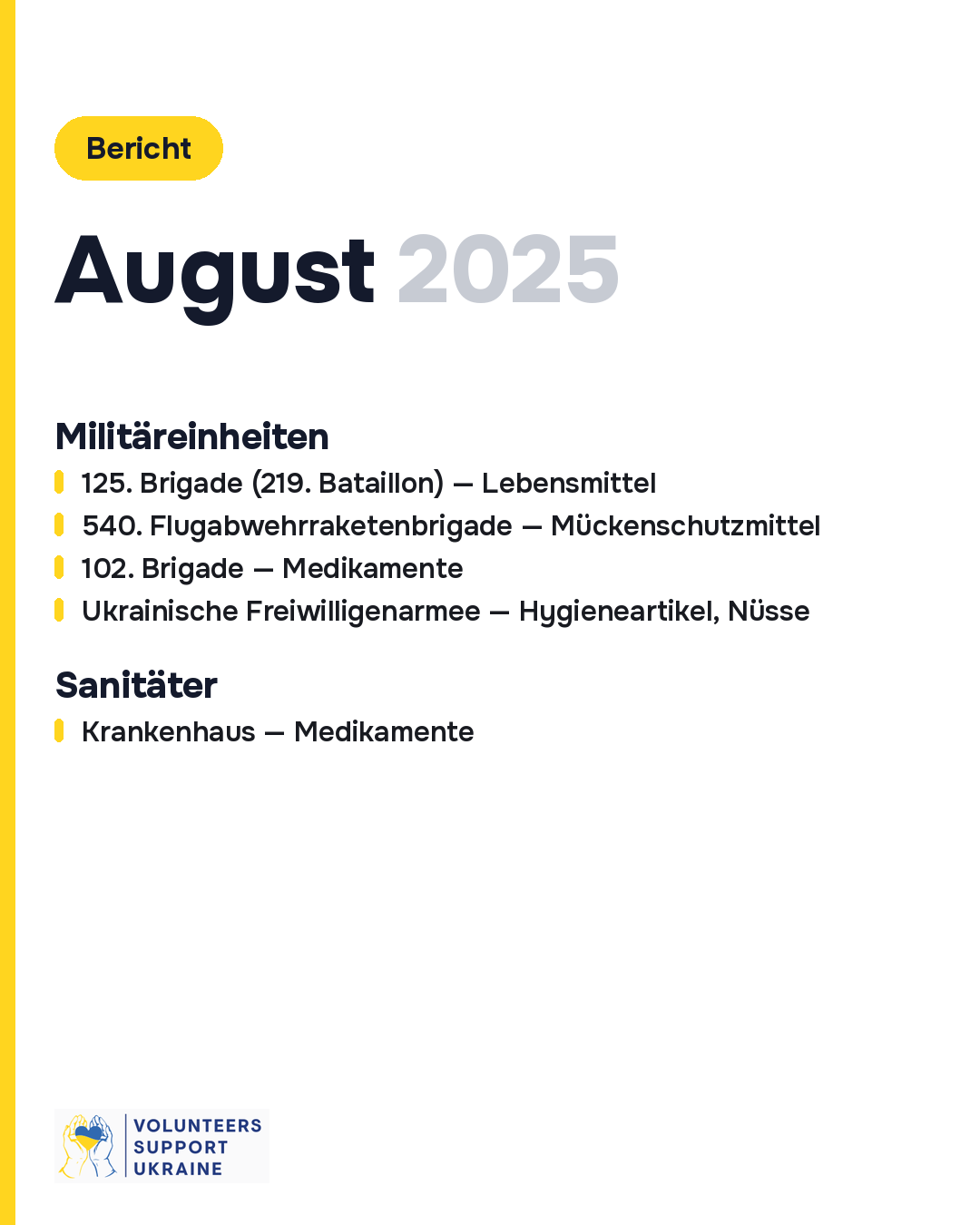 Bericht

August 2025

Militäreinheiten

• 125. Brigade (219. Bataillon) — Lebensmittel
• 540. Flugabwehrraketenbrigade — Mückenschutzmittel
• 102. Brigade — Medikamente
• Ukrainische Freiwilligenarmee — Hygieneartikel, Nüsse

Sanitäter

• Krankenhaus — Medikamente

VOLUNTEERS
SUPPORT
UKRAINE